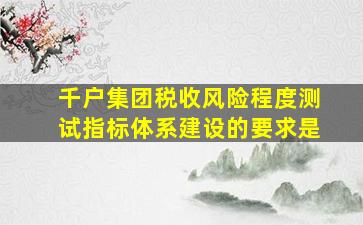 千户集团税收风险程度测试指标体系建设的要求是